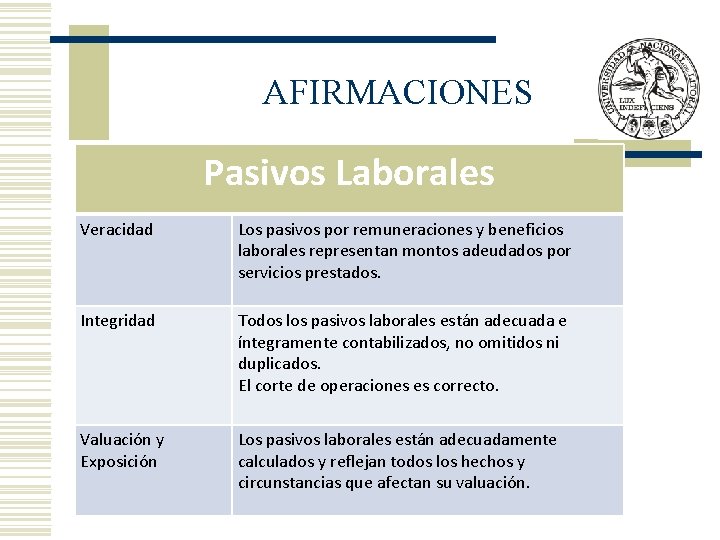 AFIRMACIONES

UNIVERSIDAD NACIONAL DEL LITORAL
LUX INDEFICIENS

| Pasivos Laborales | |
|---|---|
| Veracidad | Los pasivos por remuneraciones y beneficios laborales representan montos adeudados por servicios prestados. |
| Integridad | Todos los pasivos laborales están adecuada e íntegramente contabilizados, no omitidos ni duplicados. El corte de operaciones es correcto. |
| Valuación y Exposición | Los pasivos laborales están adecuadamente calculados y reflejan todos los hechos y circunstancias que afectan su valuación. |